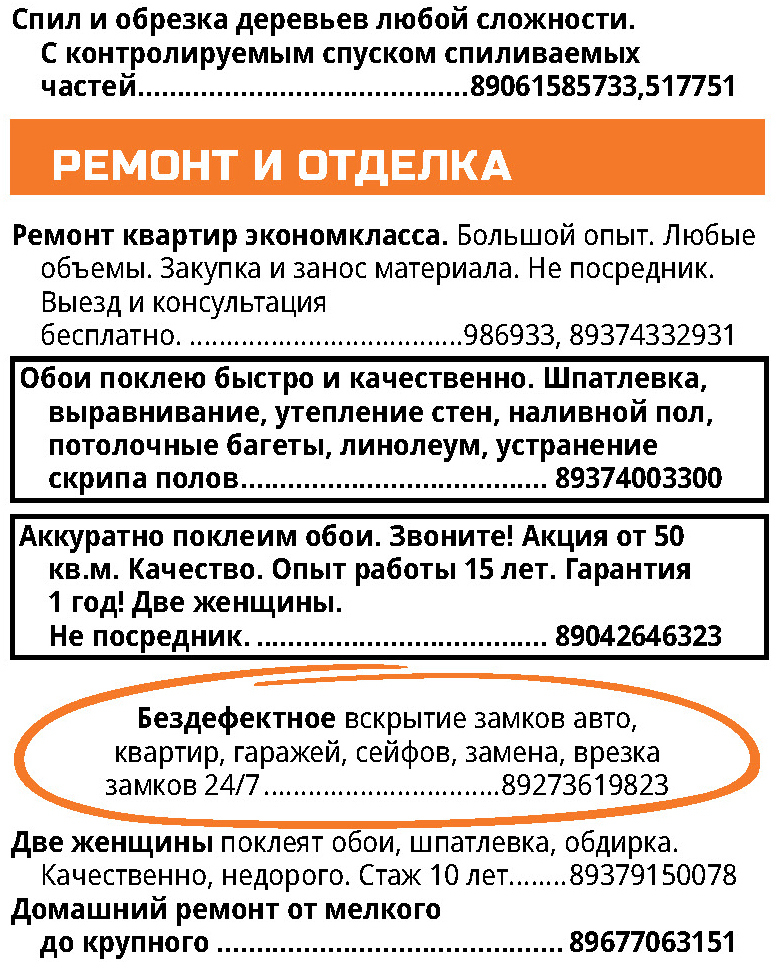 Спил и обрезка деревьев любой сложности. С контролируемым спуском спиливаемых частей 89061585733,517751

РЕМОНТ И ОТДЕЛКА

Ремонт квартир экономкласса. Большой опыт. Любые объемы. Закупка и занос материала. Не посредник. Выезд и консультация бесплатно. 986933, 89374332931

Обои поклею быстро и качественно. Шпатлевка, выравнивание, утепление стен, наливной пол, потолочные багеты, линолеум, устранение скрипа полов 89374003300

Аккуратно поклеим обои. Звоните! Акция от 50 кв.м. Качество. Опыт работы 15 лет. Гарантия 1 год! Две женщины. Не посредник. 89042646323

Бездефектное вскрытие замков авто, квартир, гаражей, сейфов, замена, врезка замков 24/7 89273619823

Две женщины поклеят обои, шпатлевка, обдирка. Качественно, недорого. Стаж 10 лет 89379150078

Домашний ремонт от мелкого до крупного 89677063151